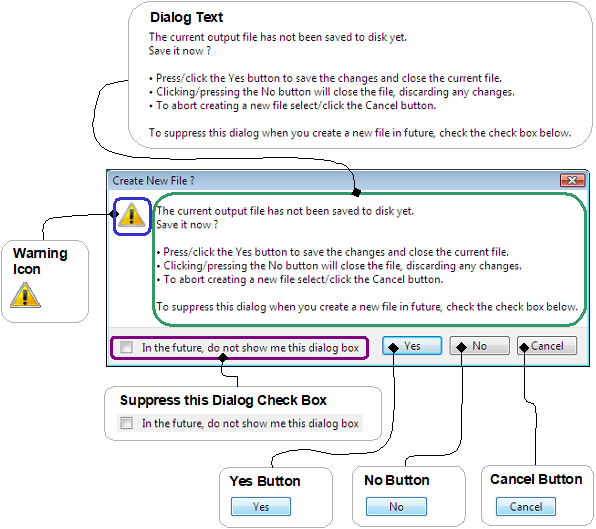 Dialog Text
The current output file has not been saved to disk yet.
Save it now ?

• Press/click the Yes button to save the changes and close the current file.
• Clicking/pressing the No button will close the file, discarding any changes.
• To abort creating a new file select/click the Cancel button.

To suppress this dialog when you create a new file in future, check the check box below.

Create New File ?

The current output file has not been saved to disk yet.
Save it now ?

• Press/click the Yes button to save the changes and close the current file.
• Clicking/pressing the No button will close the file, discarding any changes.
• To abort creating a new file select/click the Cancel button.

To suppress this dialog when you create a new file in future, check the check box below.

Warning Icon

In the future, do not show me this dialog box

Yes

No

Cancel

Suppress this Dialog Check Box

In the future, do not show me this dialog box

Yes Button

Yes

No Button

No

Cancel Button

Cancel